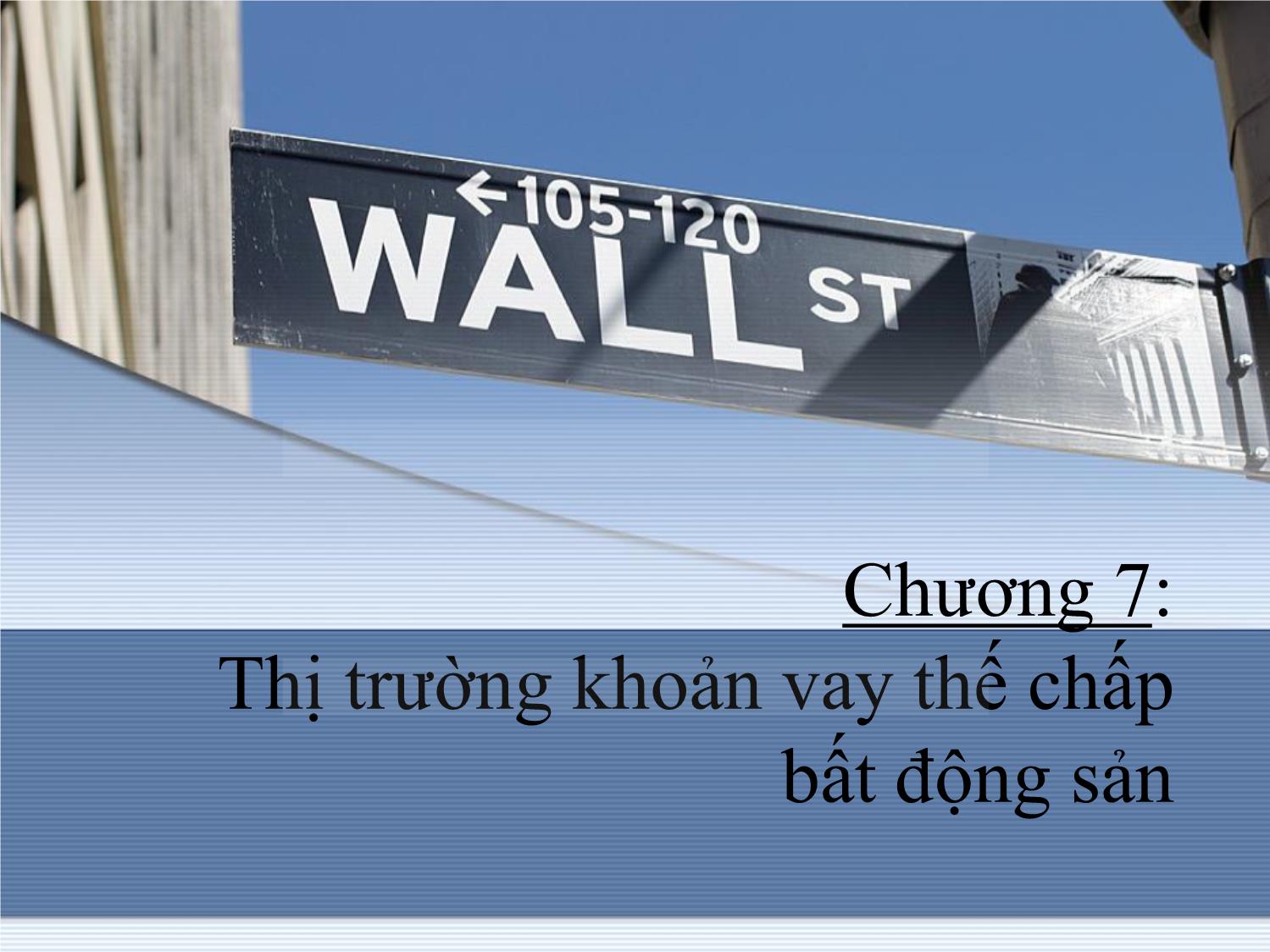 ←105-120
WALL ST

Chương 7:
Thị trường khoản vay thế chấp bất động sản